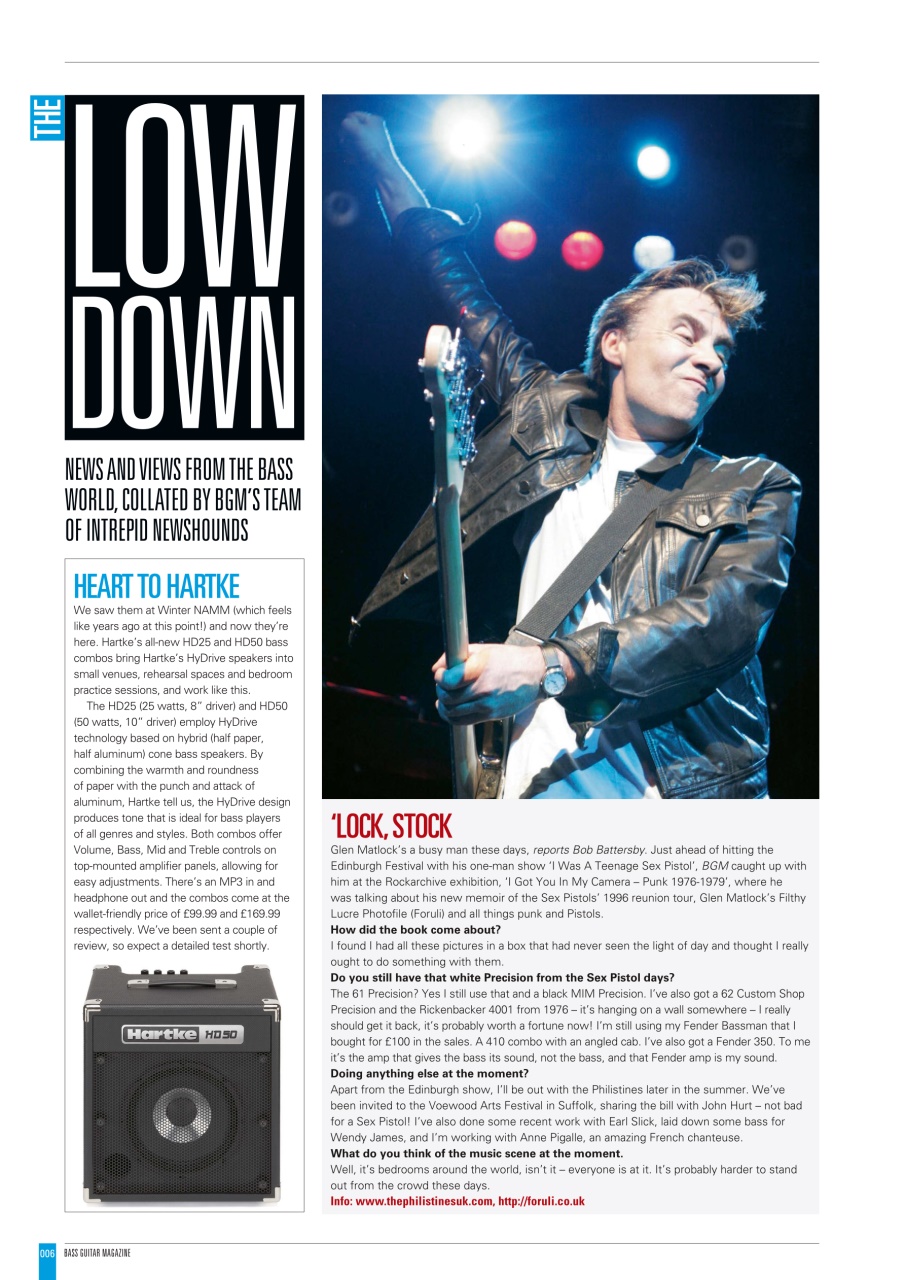 THE LOW DOWN

NEWS AND VIEWS FROM THE BASS WORLD, COLLATED BY BGM'S TEAM OF INTREPID NEWSHOUNDS

HEART TO HARTKE

We saw them at Winter NAMM (which feels like years ago at this point!) and now they're here. Hartke's all-new HD25 and HD50 bass combos bring Hartke's HyDrive speakers into small venues, rehearsal spaces and bedroom practice sessions, and work like this.

The HD25 (25 watts, 8" driver) and HD50 (50 watts, 10" driver) employ HyDrive technology based on hybrid (half paper, half aluminum) cone bass speakers. By combining the warmth and roundness of paper with the punch and attack of aluminum, Hartke tell us, the HyDrive design produces tone that is ideal for bass players of all genres and styles. Both combos offer Volume, Bass, Mid and Treble controls on top-mounted amplifier panels, allowing for easy adjustments. There's an MP3 in and headphone out and the combos come at the wallet-friendly price of £99.99 and £169.99 respectively. We've been sent a couple of review, so expect a detailed test shortly.

Hartke HD50

'LOCK, STOCK

Glen Matlock's a busy man these days, reports Bob Battersby. Just ahead of hitting the Edinburgh Festival with his one-man show 'I Was A Teenage Sex Pistol', BGM caught up with him at the Rockarchive exhibition, 'I Got You In My Camera – Punk 1976-1979', where he was talking about his new memoir of the Sex Pistols' 1996 reunion tour, Glen Matlock's Filthy Lucre Photofile (Foruli) and all things punk and Pistols.

How did the book come about?
I found I had all these pictures in a box that had never seen the light of day and thought I really ought to do something with them.

Do you still have that white Precision from the Sex Pistol days?
The 61 Precision? Yes I still use that and a black MIM Precision. I've also got a 62 Custom Shop Precision and the Rickenbacker 4001 from 1976 – it's hanging on a wall somewhere – I really should get it back, it's probably worth a fortune now! I'm still using my Fender Bassman that I bought for £100 in the sales. A 410 combo with an angled cab. I've also got a Fender 350. To me it's the amp that gives the bass its sound, not the bass, and that Fender amp is my sound.

Doing anything else at the moment?
Apart from the Edinburgh show, I'll be out with the Philistines later in the summer. We've been invited to the Voewood Arts Festival in Suffolk, sharing the bill with John Hurt – not bad for a Sex Pistol! I've also done some recent work with Earl Slick, laid down some bass for Wendy James, and I'm working with Anne Pigalle, an amazing French chanteuse.

What do you think of the music scene at the moment.
Well, it's bedrooms around the world, isn't it – everyone is at it. It's probably harder to stand out from the crowd these days.

Info: www.thephilistinesuk.com, http://foruli.co.uk

006 BASS GUITAR MAGAZINE